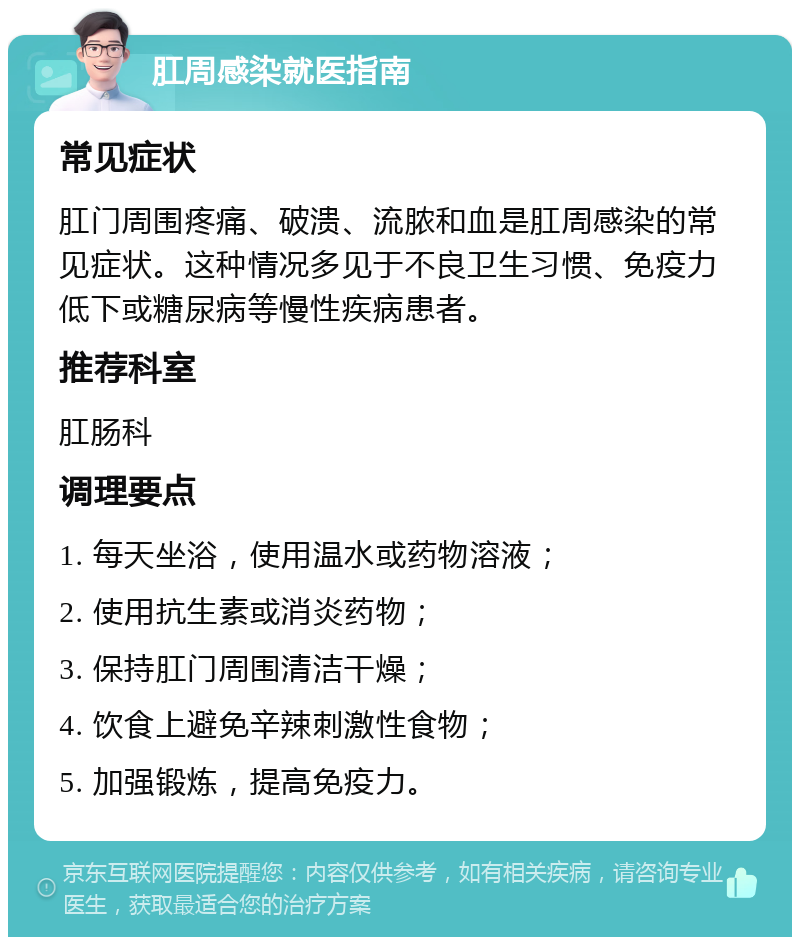 肛周感染就医指南

常见症状

肛门周围疼痛、破溃、流脓和血是肛周感染的常见症状。这种情况多见于不良卫生习惯、免疫力低下或糖尿病等慢性疾病患者。

推荐科室

肛肠科

调理要点

1. 每天坐浴，使用温水或药物溶液；
2. 使用抗生素或消炎药物；
3. 保持肛门周围清洁干燥；
4. 饮食上避免辛辣刺激性食物；
5. 加强锻炼，提高免疫力。

京东互联网医院提醒您：内容仅供参考，如有相关疾病，请咨询专业医生，获取最适合您的治疗方案